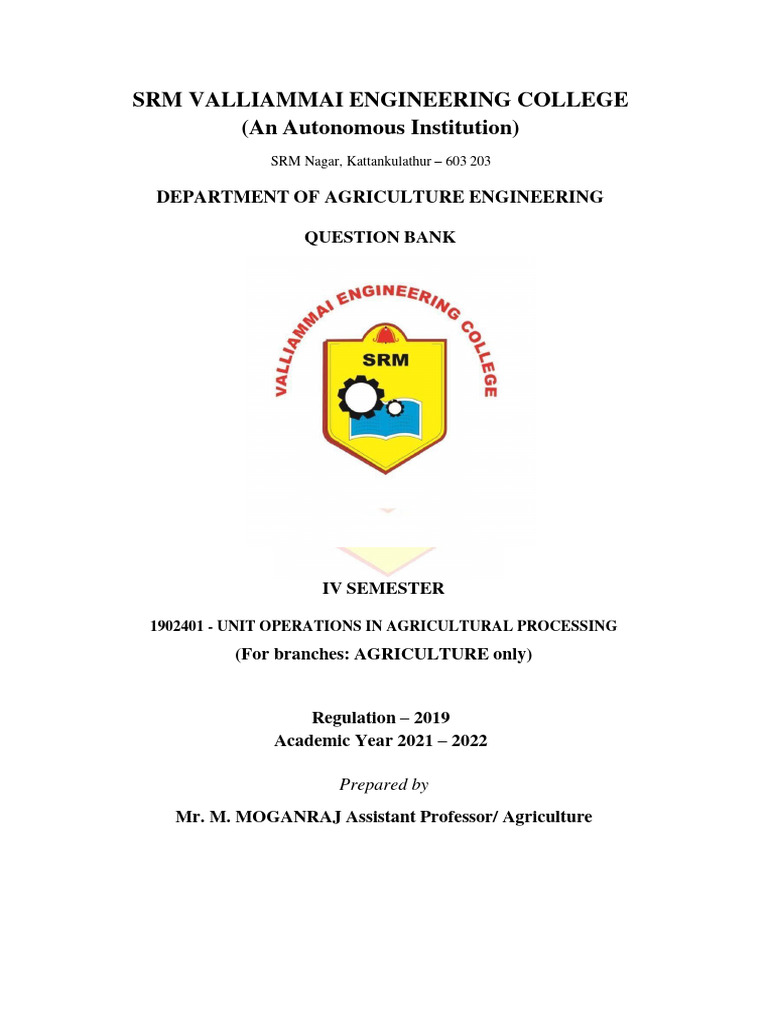 SRM VALLIAMMAI ENGINEERING COLLEGE
(An Autonomous Institution)

SRM Nagar, Kattankulathur – 603 203

DEPARTMENT OF AGRICULTURE ENGINEERING

QUESTION BANK

VALLIAMMAI ENGINEERING COLLEGE

SRM

IV SEMESTER

1902401 - UNIT OPERATIONS IN AGRICULTURAL PROCESSING

(For branches: AGRICULTURE only)

Regulation – 2019
Academic Year 2021 – 2022

Prepared by

Mr. M. MOGANRAJ Assistant Professor/ Agriculture